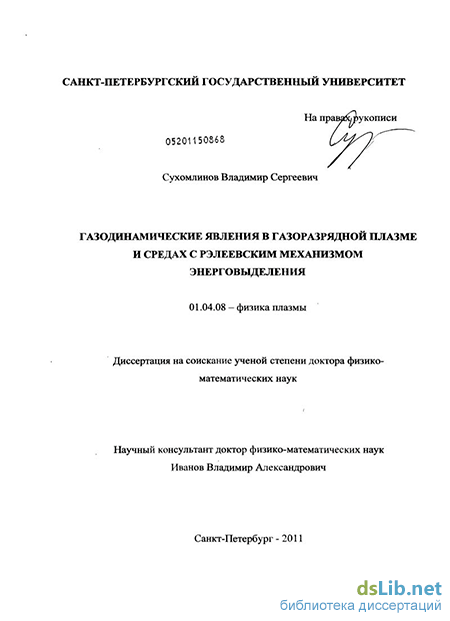 САНКТ-ПЕТЕРБУРГСКИЙ ГОСУДАРСТВЕННЫЙ УНИВЕРСИТЕТ

На правах рукописи

05201150868

Сухомлинов Владимир Сергеевич

ГАЗОДИНАМИЧЕСКИЕ ЯВЛЕНИЯ В ГАЗОРАЗРЯДНОЙ ПЛАЗМЕ И СРЕДАХ С РЭЛЕЕВСКИМ МЕХАНИЗМОМ ЭНЕРГОВЫДЕЛЕНИЯ

01.04.08 – физика плазмы

Диссертация на соискание ученой степени доктора физико-математических наук

Научный консультант доктор физико-математических наук Иванов Владимир Александрович

Санкт-Петербург - 2011

dsLib.net
библиотека диссертаций